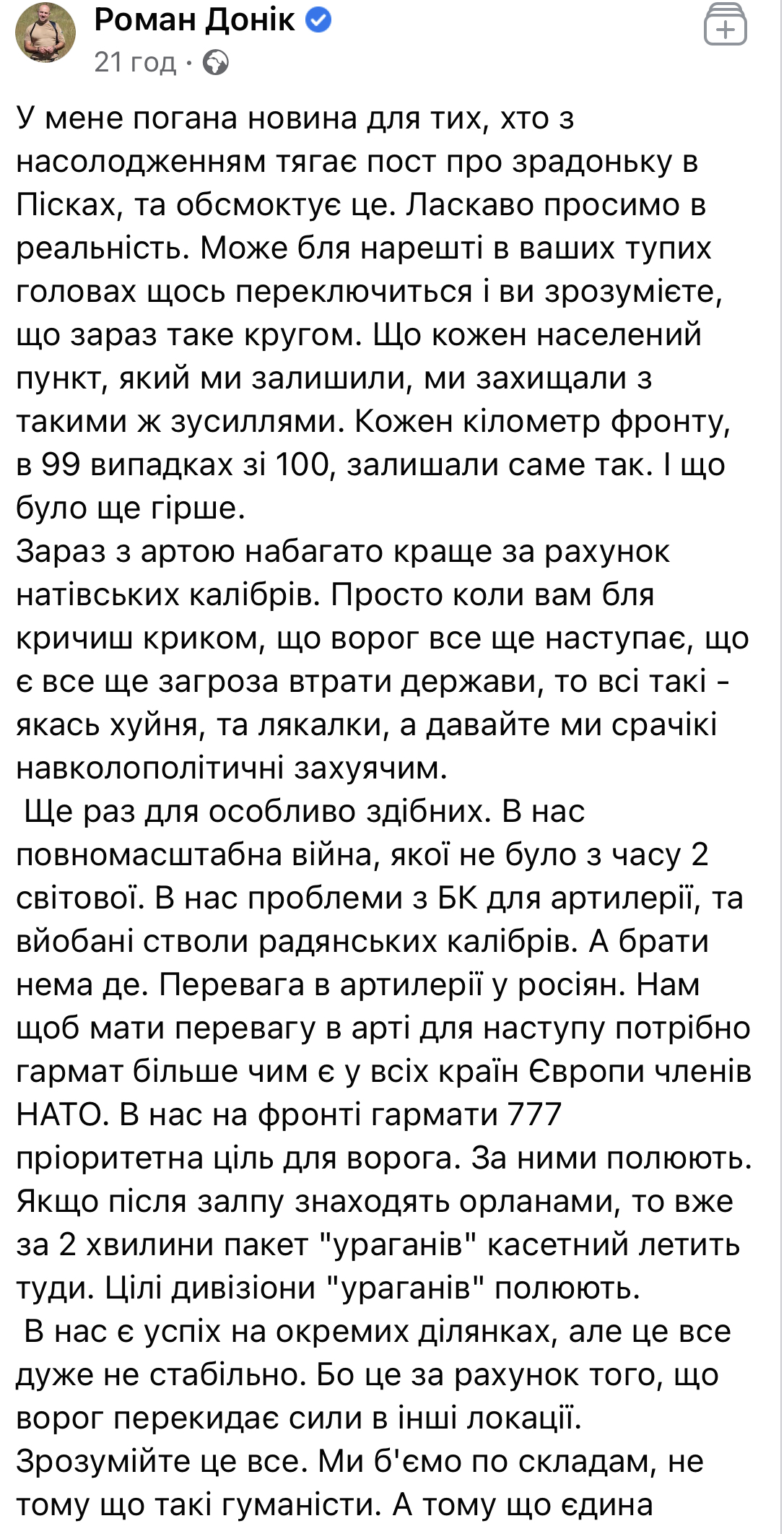 Роман Донік
21 год ·

У мене погана новина для тих, хто з насолодженням тягає пост про зрадоньку в Пісках, та обсмоктує це. Ласкаво просимо в реальність. Може бля нарешті в ваших тупих головах щось переключиться і ви зрозумієте, що зараз таке кругом. Що кожен населений пункт, який ми залишили, ми захищали з такими ж зусиллями. Кожен кілометр фронту, в 99 випадках зі 100, залишали саме так. І що було ще гірше.
Зараз з артою набагато краще за рахунок натівських калібрів. Просто коли вам бля кричиш криком, що ворог все ще наступає, що є все ще загроза втрати держави, то всі такі - якась хуйня, та лякалки, а давайте ми срачікі навколополітичні захуячим.
Ще раз для особливо здібних. В нас повномасштабна війна, якої не було з часу 2 світової. В нас проблеми з БК для артилерії, та вйобані стволи радянських калібрів. А брати нема де. Перевага в артилерії у росіян. Нам щоб мати перевагу в арті для наступу потрібно гармат більше чим є у всіх країн Європи членів НАТО. В нас на фронті гармати 777 пріоритетна ціль для ворога. За ними полюють. Якщо після залпу знаходять орланами, то вже за 2 хвилини пакет "ураганів" касетний летить туди. Цілі дивізіони "ураганів" полюють.
В нас є успіх на окремих ділянках, але це все дуже не стабільно. Бо це за рахунок того, що ворог перекидає сили в інші локації.
Зрозумійте це все. Ми б'ємо по складам, не тому що такі гуманісти. А тому що єдина